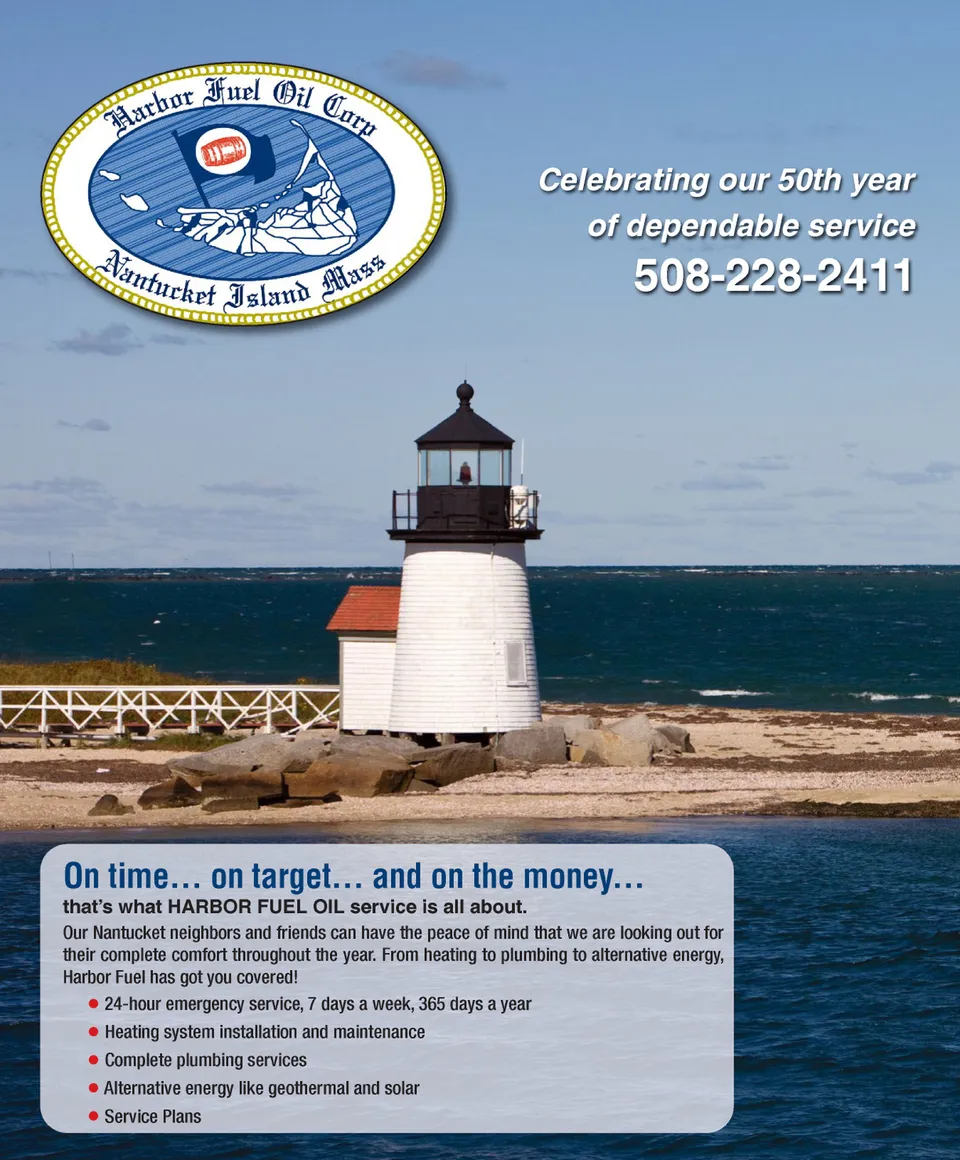 Harbor Fuel Oil Corp
Nantucket Island Mass

Celebrating our 50th year of dependable service
508-228-2411

On time… on target… and on the money…
that's what HARBOR FUEL OIL service is all about.

Our Nantucket neighbors and friends can have the peace of mind that we are looking out for their complete comfort throughout the year. From heating to plumbing to alternative energy, Harbor Fuel has got you covered!

• 24-hour emergency service, 7 days a week, 365 days a year
• Heating system installation and maintenance
• Complete plumbing services
• Alternative energy like geothermal and solar
• Service Plans